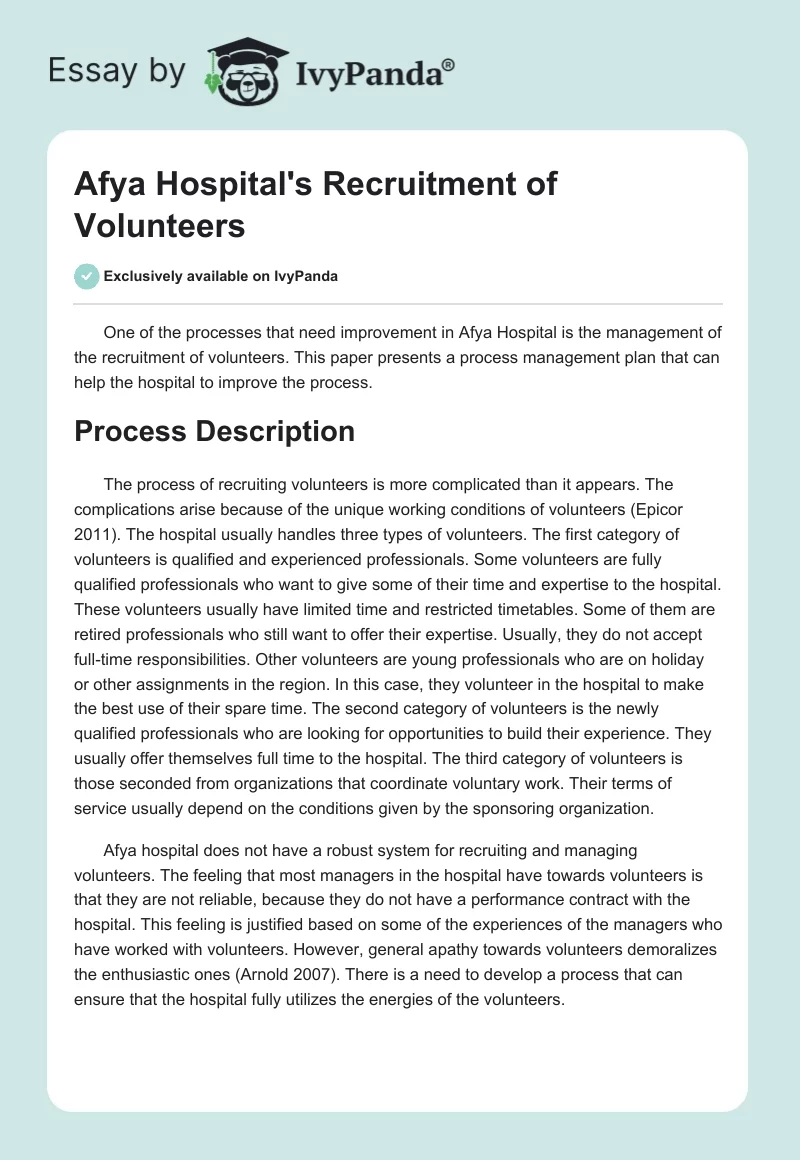 Essay by IvyPanda®

Afya Hospital's Recruitment of Volunteers

Exclusively available on IvyPanda

One of the processes that need improvement in Afya Hospital is the management of the recruitment of volunteers. This paper presents a process management plan that can help the hospital to improve the process.

Process Description

The process of recruiting volunteers is more complicated than it appears. The complications arise because of the unique working conditions of volunteers (Epicor 2011). The hospital usually handles three types of volunteers. The first category of volunteers is qualified and experienced professionals. Some volunteers are fully qualified professionals who want to give some of their time and expertise to the hospital. These volunteers usually have limited time and restricted timetables. Some of them are retired professionals who still want to offer their expertise. Usually, they do not accept full-time responsibilities. Other volunteers are young professionals who are on holiday or other assignments in the region. In this case, they volunteer in the hospital to make the best use of their spare time. The second category of volunteers is the newly qualified professionals who are looking for opportunities to build their experience. They usually offer themselves full time to the hospital. The third category of volunteers is those seconded from organizations that coordinate voluntary work. Their terms of service usually depend on the conditions given by the sponsoring organization.

Afya hospital does not have a robust system for recruiting and managing volunteers. The feeling that most managers in the hospital have towards volunteers is that they are not reliable, because they do not have a performance contract with the hospital. This feeling is justified based on some of the experiences of the managers who have worked with volunteers. However, general apathy towards volunteers demoralizes the enthusiastic ones (Arnold 2007). There is a need to develop a process that can ensure that the hospital fully utilizes the energies of the volunteers.